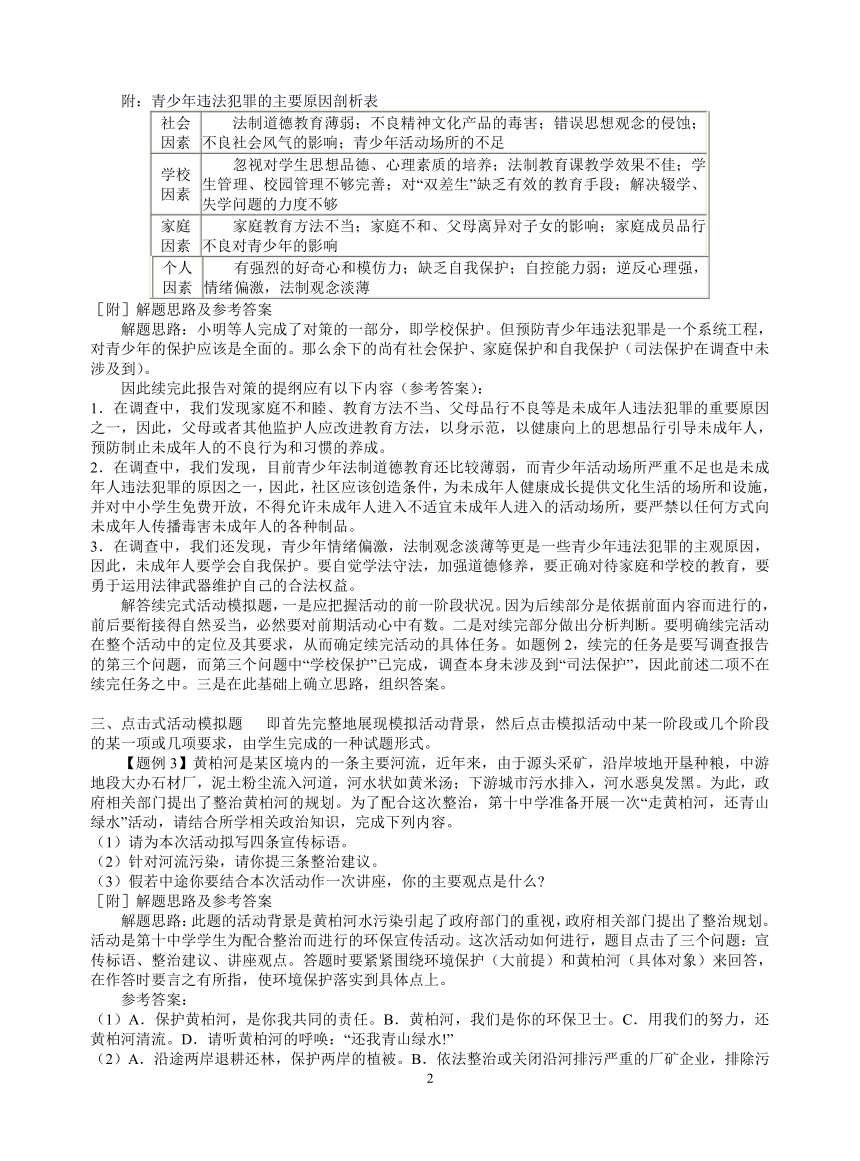 附：青少年违法犯罪的主要原因剖析表

| 社会因素 | 法制道德教育薄弱；不良精神文化产品的毒害；错误思想观念的侵蚀；不良社会风气的影响；青少年活动场所的不足 |
|---|---|
| 学校因素 | 忽视对学生思想品德、心理素质的培养；法制教育课教学效果不佳；学生管理、校园管理不够完善；对“双差生”缺乏有效的教育手段；解决辍学、失学问题的力度不够 |
| 家庭因素 | 家庭教育方法不当；家庭不和、父母离异对子女的影响；家庭成员品行不良对青少年的影响 |
| 个人因素 | 有强烈的好奇心和模仿力；缺乏自我保护；自控能力弱；逆反心理强，情绪偏激，法制观念淡薄 |

［附］解题思路及参考答案

解题思路：小明等人完成了对策的一部分，即学校保护。但预防青少年违法犯罪是一个系统工程，对青少年的保护应该是全面的。那么余下的尚有社会保护、家庭保护和自我保护（司法保护在调查中未涉及到）。

因此续完此报告对策的提纲应有以下内容（参考答案）：

1．在调查中，我们发现家庭不和睦、教育方法不当、父母品行不良等是未成年人违法犯罪的重要原因之一，因此，父母或者其他监护人应改进教育方法，以身示范，以健康向上的思想品行引导未成年人，预防制止未成年人的不良行为和习惯的养成。

2．在调查中，我们发现，目前青少年法制道德教育还比较薄弱，而青少年活动场所严重不足也是未成年人违法犯罪的原因之一，因此，社区应该创造条件，为未成年人健康成长提供文化生活的场所和设施，并对中小学生免费开放，不得允许未成年人进入不适宜未成年人进入的活动场所，要严禁以任何方式向未成年人传播毒害未成年人的各种制品。

3．在调查中，我们还发现，青少年情绪偏激，法制观念淡薄等更是一些青少年违法犯罪的主观原因，因此，未成年人要学会自我保护。要自觉学法守法，加强道德修养，要正确对待家庭和学校的教育，要勇于运用法律武器维护自己的合法权益。

解答续完式活动模拟题，一是应把握活动的前一阶段状况。因为后续部分是依据前面内容而进行的，前后要衔接得自然妥当，必然要对前期活动心中有数。二是对续完部分做出分析判断。要明确续完活动在整个活动中的定位及其要求，从而确定续完活动的具体任务。如题例 2，续完的任务是要写调查报告的第三个问题，而第三个问题中“学校保护”已完成，调查本身未涉及到“司法保护”，因此前述二项不在续完任务之中。三是在此基础上确立思路，组织答案。

三、点击式活动模拟题　即首先完整地展现模拟活动背景，然后点击模拟活动中某一阶段或几个阶段的某一项或几项要求，由学生完成的一种试题形式。

【题例 3】黄柏河是某区境内的一条主要河流，近年来，由于源头采矿，沿岸坡地开垦种粮，中游地段大办石材厂，泥土粉尘流入河道，河水状如黄米汤；下游城市污水排入，河水恶臭发黑。为此，政府相关部门提出了整治黄柏河的规划。为了配合这次整治，第十中学准备开展一次“走黄柏河，还青山绿水”活动，请结合所学相关政治知识，完成下列内容。

（1）请为本次活动拟写四条宣传标语。

（2）针对河流污染，请你提三条整治建议。

（3）假若中途你要结合本次活动作一次讲座，你的主要观点是什么?

［附］解题思路及参考答案

解题思路：此题的活动背景是黄柏河水污染引起了政府部门的重视，政府相关部门提出了整治规划。活动是第十中学学生为配合整治而进行的环保宣传活动。这次活动如何进行，题目点击了三个问题：宣传标语、整治建议、讲座观点。答题时要紧紧围绕环境保护（大前提）和黄柏河（具体对象）来回答，在作答时要言之有所指，使环境保护落实到具体点上。

参考答案：

（1）A．保护黄柏河，是你我共同的责任。B．黄柏河，我们是你的环保卫士。C．用我们的努力，还黄柏河清流。D．请听黄柏河的呼唤：“还我青山绿水!”

（2）A．沿途两岸退耕还林，保护两岸的植被。B．依法整治或关闭沿河排污严重的厂矿企业，排除污

2